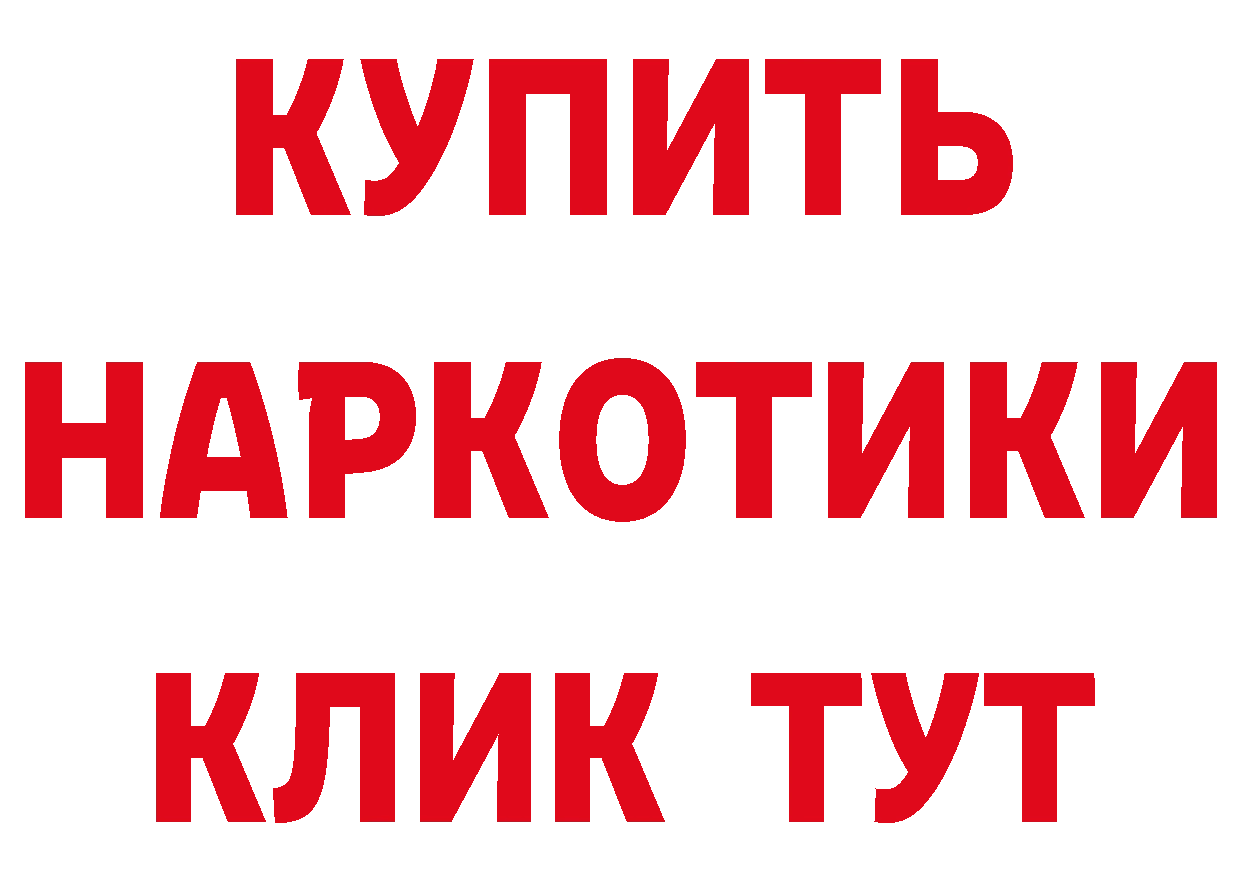 КУПИТЬ
НАРКОТИКИ
КЛИК ТУТ